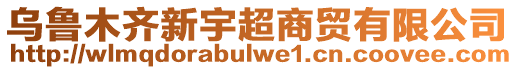 乌鲁木齐新宇超商贸有限公司
http://wlmqdorabulwe1.cn.coovee.com